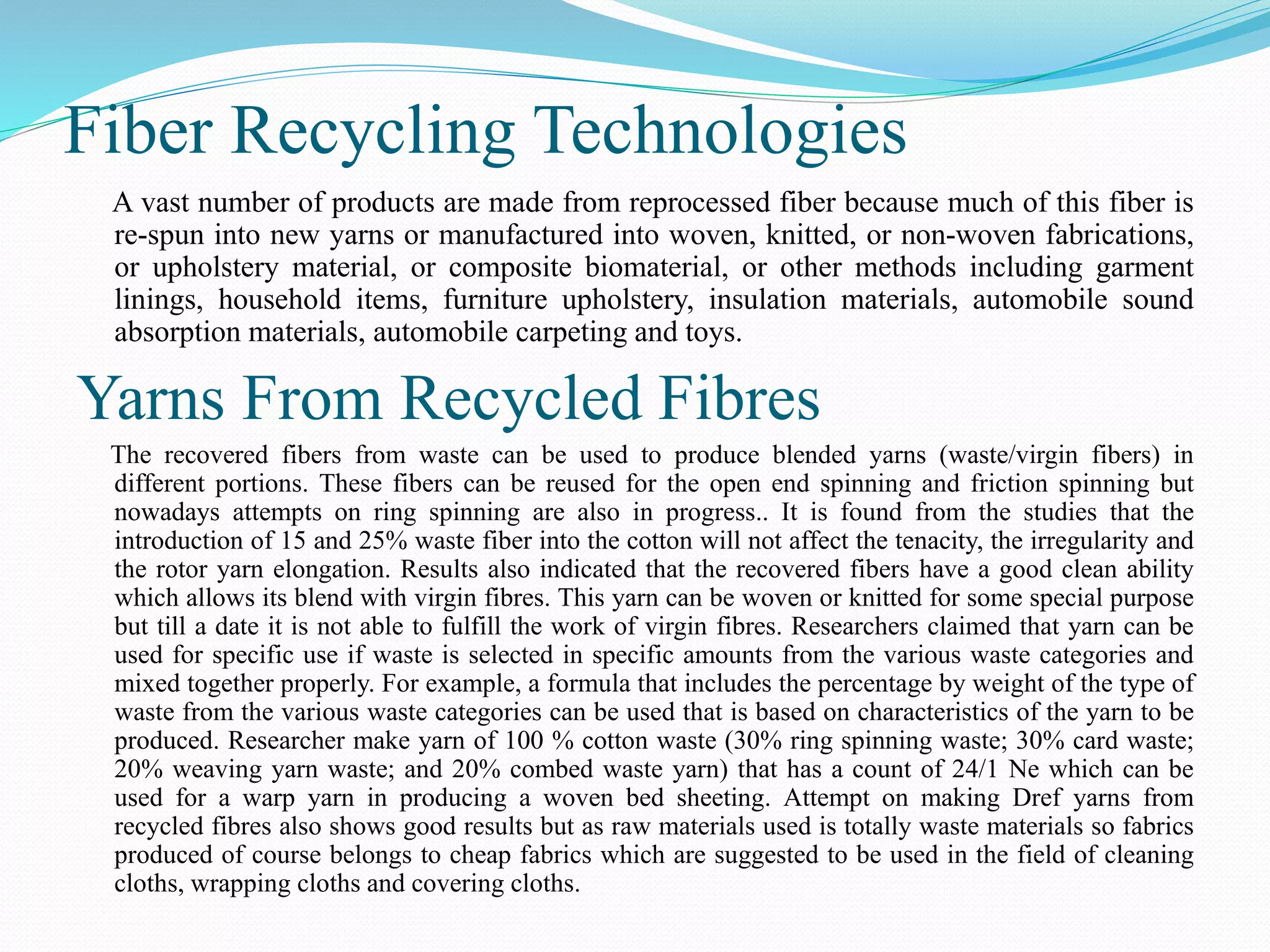 Fiber Recycling Technologies

A vast number of products are made from reprocessed fiber because much of this fiber is re-spun into new yarns or manufactured into woven, knitted, or non-woven fabrications, or upholstery material, or composite biomaterial, or other methods including garment linings, household items, furniture upholstery, insulation materials, automobile sound absorption materials, automobile carpeting and toys.

Yarns From Recycled Fibres

The recovered fibers from waste can be used to produce blended yarns (waste/virgin fibers) in different portions. These fibers can be reused for the open end spinning and friction spinning but nowadays attempts on ring spinning are also in progress.. It is found from the studies that the introduction of 15 and 25% waste fiber into the cotton will not affect the tenacity, the irregularity and the rotor yarn elongation. Results also indicated that the recovered fibers have a good clean ability which allows its blend with virgin fibres. This yarn can be woven or knitted for some special purpose but till a date it is not able to fulfill the work of virgin fibres. Researchers claimed that yarn can be used for specific use if waste is selected in specific amounts from the various waste categories and mixed together properly. For example, a formula that includes the percentage by weight of the type of waste from the various waste categories can be used that is based on characteristics of the yarn to be produced. Researcher make yarn of 100 % cotton waste (30% ring spinning waste; 30% card waste; 20% weaving yarn waste; and 20% combed waste yarn) that has a count of 24/1 Ne which can be used for a warp yarn in producing a woven bed sheeting. Attempt on making Dref yarns from recycled fibres also shows good results but as raw materials used is totally waste materials so fabrics produced of course belongs to cheap fabrics which are suggested to be used in the field of cleaning cloths, wrapping cloths and covering cloths.